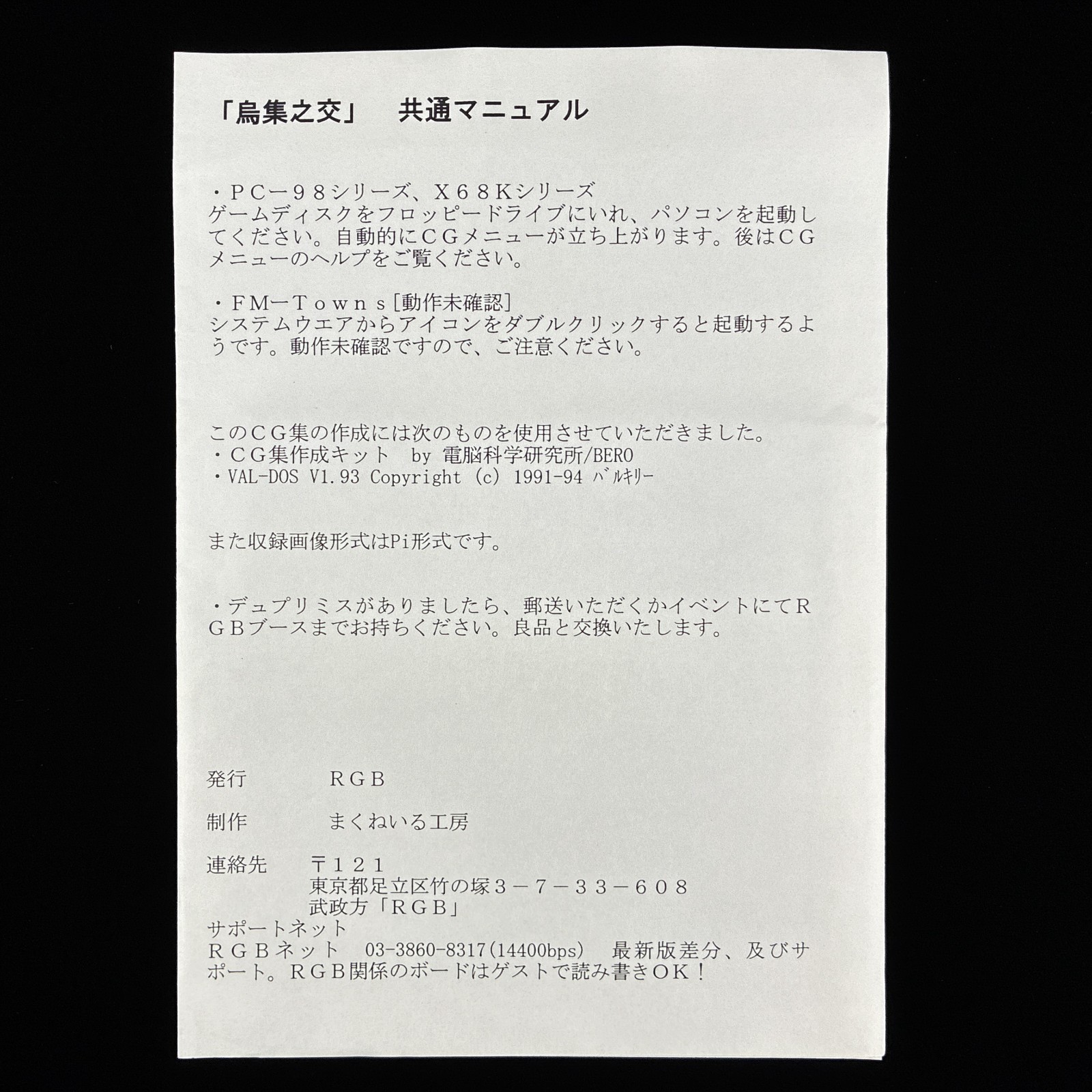 「烏集之交」 共通マニュアル

・PC－98シリーズ、X68Kシリーズ
ゲームディスクをフロッピードライブにいれ、パソコンを起動してください。自動的にCGメニューが立ち上がります。後はCGメニューのヘルプをご覧ください。

・FM－Towns[動作未確認]
システムウエアからアイコンをダブルクリックすると起動するようです。動作未確認ですので、ご注意ください。

このCG集の作成には次のものを使用させていただきました。
・CG集作成キット by 電脳科学研究所/BERO
・VAL-DOS V1.93 Copyright (c) 1991-94 ﾊﾞﾙｷﾘｰ

また収録画像形式はPi形式です。

・デュプリミスがありましたら、郵送いただくかイベントにてRGBブースまでお持ちください。良品と交換いたします。

発行 RGB

制作 まくねいる工房

連絡先 〒121
東京都足立区竹の塚3－7－33－608
武政方「RGB」
サポートネット
RGBネット 03-3860-8317(14400bps) 最新版差分、及びサポート。RGB関係のボードはゲストで読み書きOK！